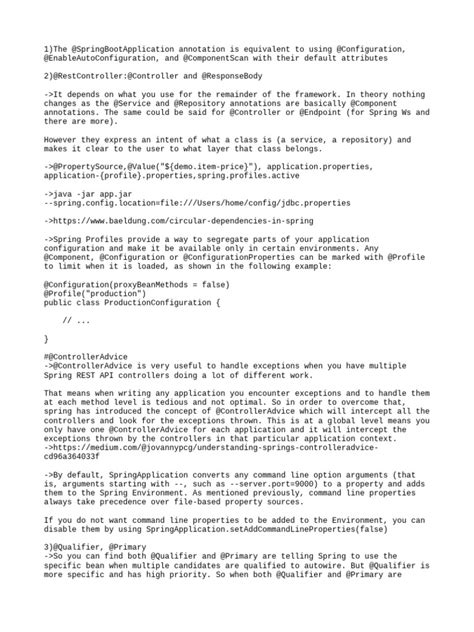 1)The @SpringBootApplication annotation is equivalent to using @Configuration, @EnableAutoConfiguration, and @ComponentScan with their default attributes

2)@RestController:@Controller and @ResponseBody

->It depends on what you use for the remainder of the framework. In theory nothing changes as the @Service and @Repository annotations are basically @Component annotations. The same could be said for @Controller or @Endpoint (for Spring Ws and there are more).

However they express an intent of what a class is (a service, a repository) and makes it clear to the user to what layer that class belongs.

->@PropertySource,@Value("${demo.item-price}"), application.properties, application-{profile}.properties,spring.profiles.active

->java -jar app.jar
--spring.config.location=file:///Users/home/config/jdbc.properties

->https://www.baeldung.com/circular-dependencies-in-spring

->Spring Profiles provide a way to segregate parts of your application configuration and make it be available only in certain environments. Any @Component, @Configuration or @ConfigurationProperties can be marked with @Profile to limit when it is loaded, as shown in the following example:

@Configuration(proxyBeanMethods = false)
@Profile("production")
public class ProductionConfiguration {

    // ...

}

#@ControllerAdvice
->@ControllerAdvice is very useful to handle exceptions when you have multiple Spring REST API controllers doing a lot of different work.

That means when writing any application you encounter exceptions and to handle them at each method level is tedious and not optimal. So in order to overcome that, spring has introduced the concept of @ControllerAdvice which will intercept all the controllers and look for the exceptions thrown. This is at a global level means you only have one @ControllerAdvice for each application and it will intercept the exceptions thrown by the controllers in that particular application context.
->https://medium.com/@jovannypcg/understanding-springs-controlleradvice-cd96a364033f

->By default, SpringApplication converts any command line option arguments (that is, arguments starting with --, such as --server.port=9000) to a property and adds them to the Spring Environment. As mentioned previously, command line properties always take precedence over file-based property sources.

If you do not want command line properties to be added to the Environment, you can disable them by using SpringApplication.setAddCommandLineProperties(false)

3)@Qualifier, @Primary
->So you can find both @Qualifier and @Primary are telling Spring to use the specific bean when multiple candidates are qualified to autowire. But @Qualifier is more specific and has high priority. So when both @Qualifier and @Primary are